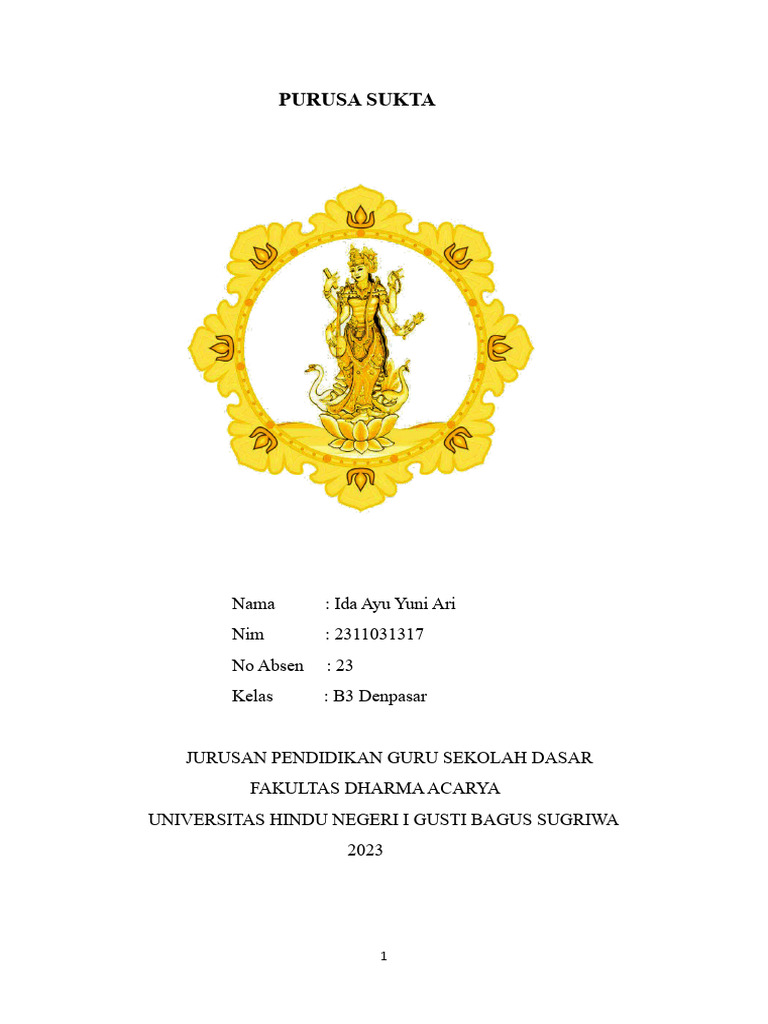 PURUSA SUKTA

Nama : Ida Ayu Yuni Ari
Nim : 2311031317
No Absen : 23
Kelas : B3 Denpasar

JURUSAN PENDIDIKAN GURU SEKOLAH DASAR
FAKULTAS DHARMA ACARYA
UNIVERSITAS HINDU NEGERI I GUSTI BAGUS SUGRIWA
2023

1